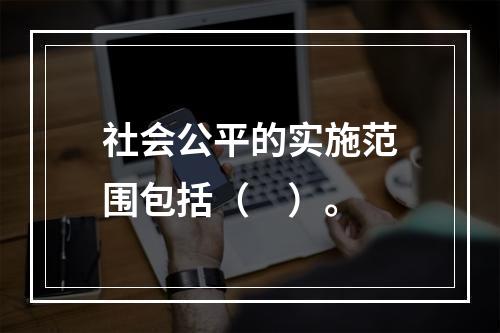 社会公平的实施范围包括（　）。